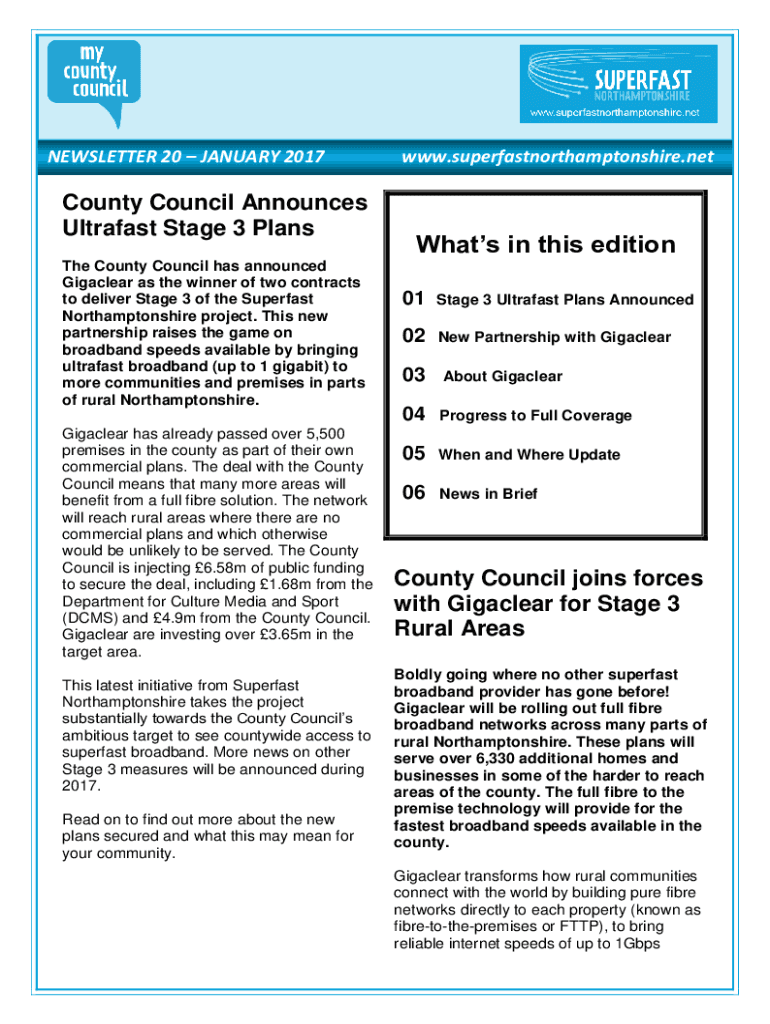 my county council

SUPERFAST NORTHAMPTONSHIRE
www.superfastnorthamptonshire.net

NEWSLETTER 20 – JANUARY 2017

www.superfastnorthamptonshire.net

County Council Announces Ultrafast Stage 3 Plans

The County Council has announced Gigaclear as the winner of two contracts to deliver Stage 3 of the Superfast Northamptonshire project. This new partnership raises the game on broadband speeds available by bringing ultrafast broadband (up to 1 gigabit) to more communities and premises in parts of rural Northamptonshire.

Gigaclear has already passed over 5,500 premises in the county as part of their own commercial plans. The deal with the County Council means that many more areas will benefit from a full fibre solution. The network will reach rural areas where there are no commercial plans and which otherwise would be unlikely to be served. The County Council is injecting £6.58m of public funding to secure the deal, including £1.68m from the Department for Culture Media and Sport (DCMS) and £4.9m from the County Council. Gigaclear are investing over £3.65m in the target area.

This latest initiative from Superfast Northamptonshire takes the project substantially towards the County Council's ambitious target to see countywide access to superfast broadband. More news on other Stage 3 measures will be announced during 2017.

Read on to find out more about the new plans secured and what this may mean for your community.

What's in this edition

01 Stage 3 Ultrafast Plans Announced

02 New Partnership with Gigaclear

03 About Gigaclear

04 Progress to Full Coverage

05 When and Where Update

06 News in Brief

County Council joins forces with Gigaclear for Stage 3 Rural Areas

Boldly going where no other superfast broadband provider has gone before! Gigaclear will be rolling out full fibre broadband networks across many parts of rural Northamptonshire. These plans will serve over 6,330 additional homes and businesses in some of the harder to reach areas of the county. The full fibre to the premise technology will provide for the fastest broadband speeds available in the county.

Gigaclear transforms how rural communities connect with the world by building pure fibre networks directly to each property (known as fibre-to-the-premises or FTTP), to bring reliable internet speeds of up to 1Gbps